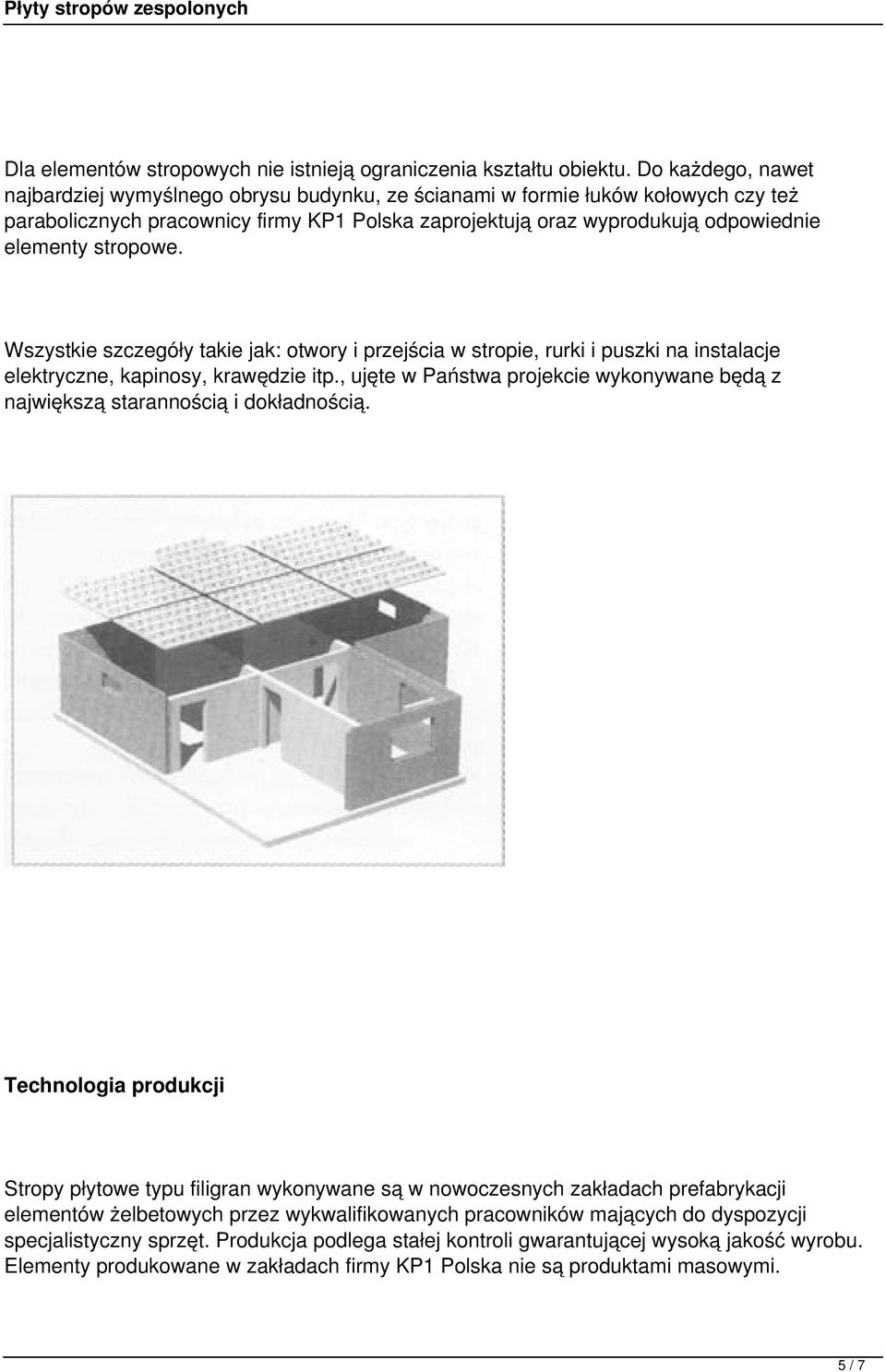 Płyty stropów zespolonych

Dla elementów stropowych nie istnieją ograniczenia kształtu obiektu. Do każdego, nawet najbardziej wymyślnego obrysu budynku, ze ścianami w formie łuków kołowych czy też parabolicznych pracownicy firmy KP1 Polska zaprojektują oraz wyprodukują odpowiednie elementy stropowe.

Wszystkie szczegóły takie jak: otwory i przejścia w stropie, rurki i puszki na instalacje elektryczne, kapinosy, krawędzie itp., ujęte w Państwa projekcie wykonywane będą z największą starannością i dokładnością.

Technologia produkcji

Stropy płytowe typu filigran wykonywane są w nowoczesnych zakładach prefabrykacji elementów żelbetowych przez wykwalifikowanych pracowników mających do dyspozycji specjalistyczny sprzęt. Produkcja podlega stałej kontroli gwarantującej wysoką jakość wyrobu. Elementy produkowane w zakładach firmy KP1 Polska nie są produktami masowymi.

5 / 7